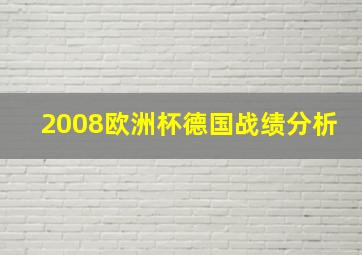 2008欧洲杯德国战绩分析